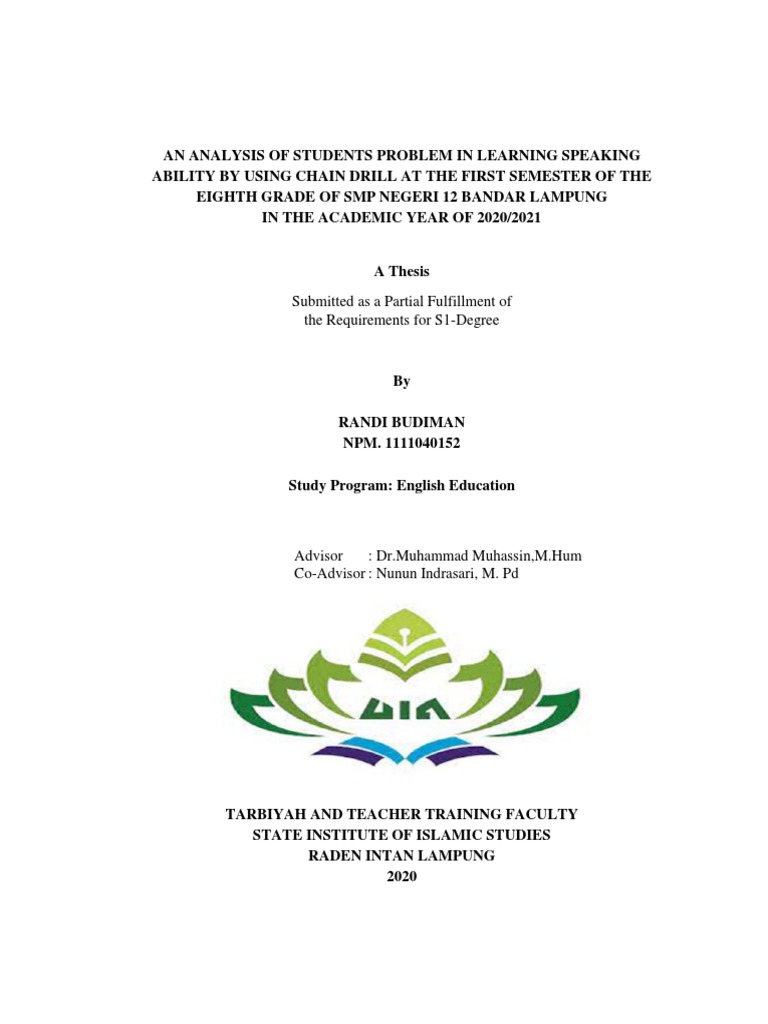 AN ANALYSIS OF STUDENTS PROBLEM IN LEARNING SPEAKING ABILITY BY USING CHAIN DRILL AT THE FIRST SEMESTER OF THE EIGHTH GRADE OF SMP NEGERI 12 BANDAR LAMPUNG IN THE ACADEMIC YEAR OF 2020/2021

A Thesis

Submitted as a Partial Fulfillment of the Requirements for S1-Degree

By

RANDI BUDIMAN
NPM. 1111040152

Study Program: English Education

Advisor : Dr.Muhammad Muhassin,M.Hum
Co-Advisor : Nunun Indrasari, M. Pd

UIN

TARBIYAH AND TEACHER TRAINING FACULTY
STATE INSTITUTE OF ISLAMIC STUDIES
RADEN INTAN LAMPUNG
2020